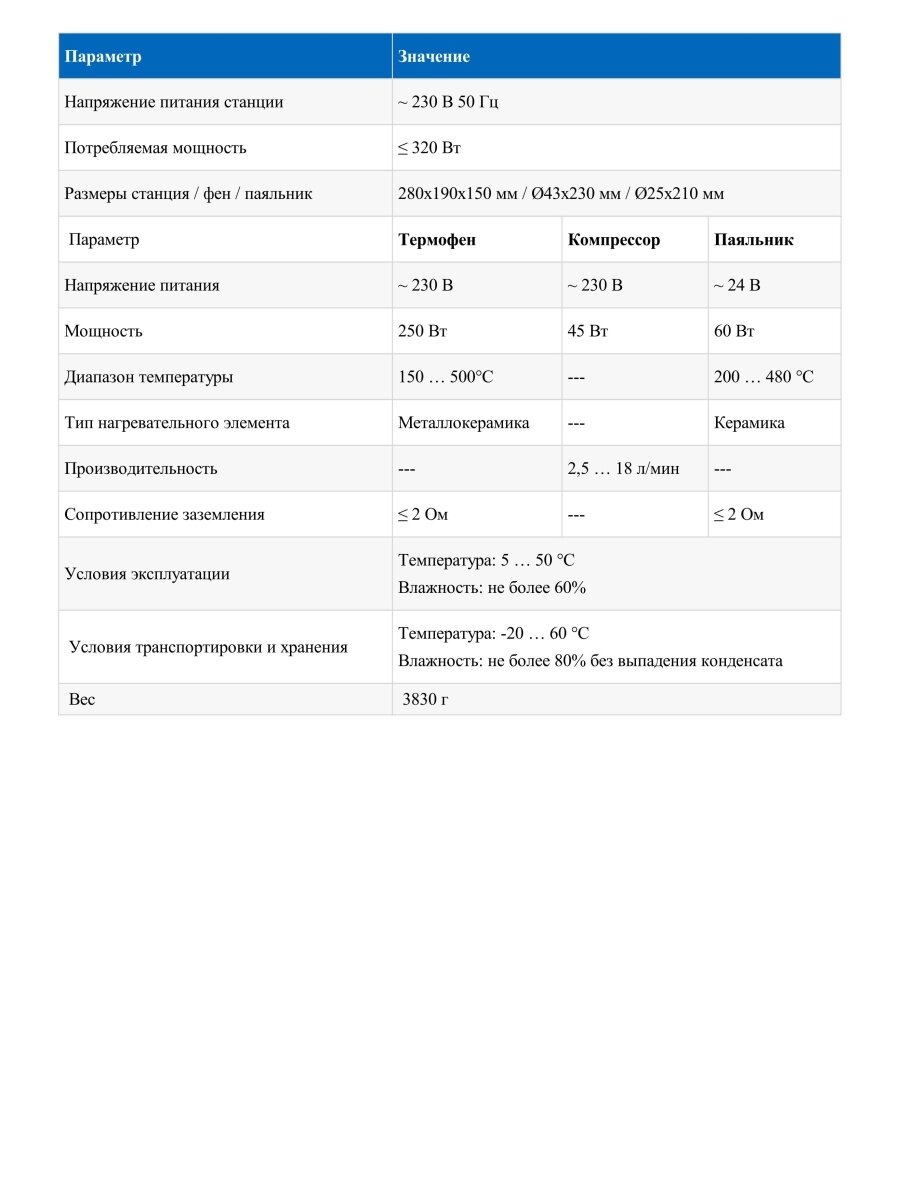 | Параметр | Значение | | |
|---|---|---|---|
| Напряжение питания станции | ~ 230 В 50 Гц | | |
| Потребляемая мощность | ≤ 320 Вт | | |
| Размеры станция / фен / паяльник | 280x190x150 мм / Ø43x230 мм / Ø25x210 мм | | |
| Параметр | Термофен | Компрессор | Паяльник |
| Напряжение питания | ~ 230 В | ~ 230 В | ~ 24 В |
| Мощность | 250 Вт | 45 Вт | 60 Вт |
| Диапазон температуры | 150 … 500°C | --- | 200 … 480 °C |
| Тип нагревательного элемента | Металлокерамика | --- | Керамика |
| Производительность | --- | 2,5 … 18 л/мин | --- |
| Сопротивление заземления | ≤ 2 Ом | --- | ≤ 2 Ом |
| Условия эксплуатации | Температура: 5 … 50 °C Влажность: не более 60% | | |
| Условия транспортировки и хранения | Температура: -20 … 60 °C Влажность: не более 80% без выпадения конденсата | | |
| Вес | 3830 г | | |